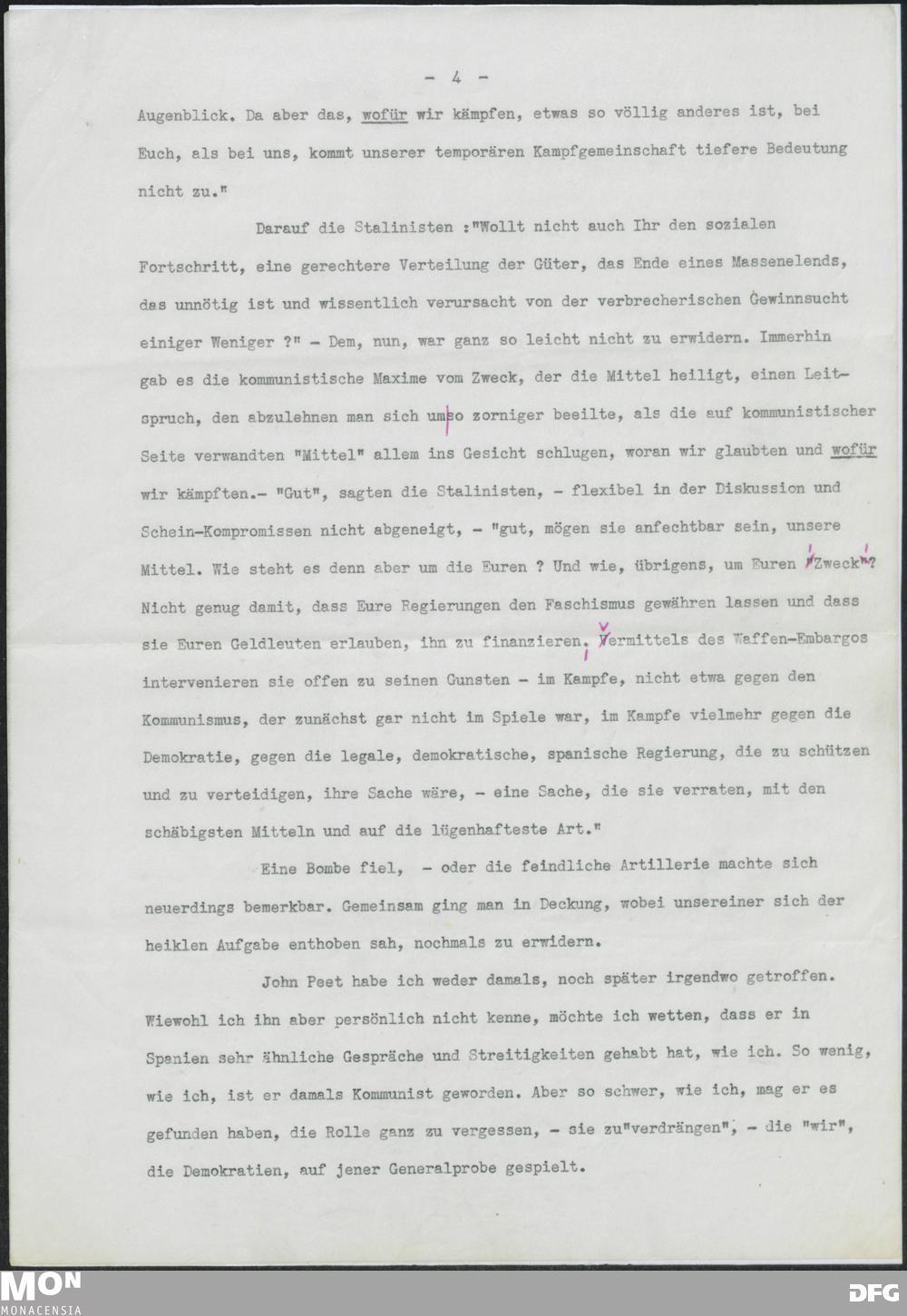 - 4 -

Augenblick. Da aber das, wofür wir kämpfen, etwas so völlig anderes ist, bei Euch, als bei uns, kommt unserer temporären Kampfgemeinschaft tiefere Bedeutung nicht zu."

Darauf die Stalinisten :"Wollt nicht auch Ihr den sozialen Fortschritt, eine gerechtere Verteilung der Güter, das Ende eines Massenelends, das unnötig ist und wissentlich verursacht von der verbrecherischen Gewinnsucht einiger Weniger ?" - Dem, nun, war ganz so leicht nicht zu erwidern. Immerhin gab es die kommunistische Maxime vom Zweck, der die Mittel heiligt, einen Leitspruch, den abzulehnen man sich umso zorniger beeilte, als die auf kommunistischer Seite verwandten "Mittel" allem ins Gesicht schlugen, woran wir glaubten und wofür wir kämpften.- "Gut", sagten die Stalinisten, - flexibel in der Diskussion und Schein-Kompromissen nicht abgeneigt, - "gut, mögen sie anfechtbar sein, unsere Mittel. Wie steht es denn aber um die Euren ? Und wie, übrigens, um Euren "Zweck"? Nicht genug damit, dass Eure Regierungen den Faschismus gewähren lassen und dass sie Euren Geldleuten erlauben, ihn zu finanzieren. Vermittels des Waffen-Embargos intervenieren sie offen zu seinen Gunsten - im Kampfe, nicht etwa gegen den Kommunismus, der zunächst gar nicht im Spiele war, im Kampfe vielmehr gegen die Demokratie, gegen die legale, demokratische, spanische Regierung, die zu schützen und zu verteidigen, ihre Sache wäre, - eine Sache, die sie verraten, mit den schäbigsten Mitteln und auf die lügenhafteste Art."

Eine Bombe fiel, - oder die feindliche Artillerie machte sich neuerdings bemerkbar. Gemeinsam ging man in Deckung, wobei unsereiner sich der heiklen Aufgabe enthoben sah, nochmals zu erwidern.

John Peet habe ich weder damals, noch später irgendwo getroffen. Wiewohl ich ihn aber persönlich nicht kenne, möchte ich wetten, dass er in Spanien sehr ähnliche Gespräche und Streitigkeiten gehabt hat, wie ich. So wenig, wie ich, ist er damals Kommunist geworden. Aber so schwer, wie ich, mag er es gefunden haben, die Rolle ganz zu vergessen, - sie zu"verdrängen", - die "wir", die Demokratien, auf jener Generalprobe gespielt.

MON
MONACENSIA
DFG